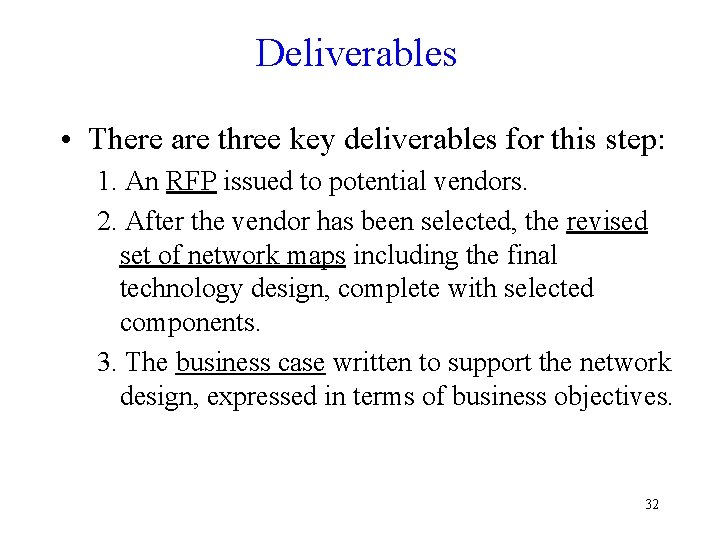 Deliverables

• There are three key deliverables for this step:

1. An RFP issued to potential vendors.

2. After the vendor has been selected, the revised set of network maps including the final technology design, complete with selected components.

3. The business case written to support the network design, expressed in terms of business objectives.

32